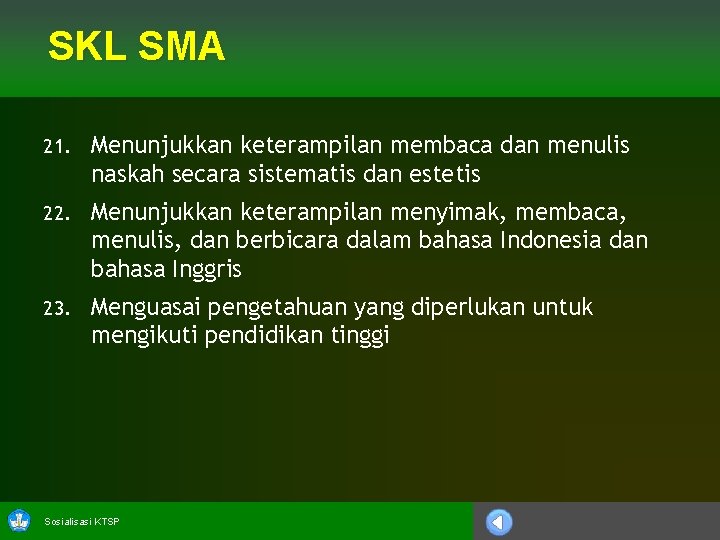 SKL SMA

21. Menunjukkan keterampilan membaca dan menulis naskah secara sistematis dan estetis

22. Menunjukkan keterampilan menyimak, membaca, menulis, dan berbicara dalam bahasa Indonesia dan bahasa Inggris

23. Menguasai pengetahuan yang diperlukan untuk mengikuti pendidikan tinggi

Sosialisasi KTSP